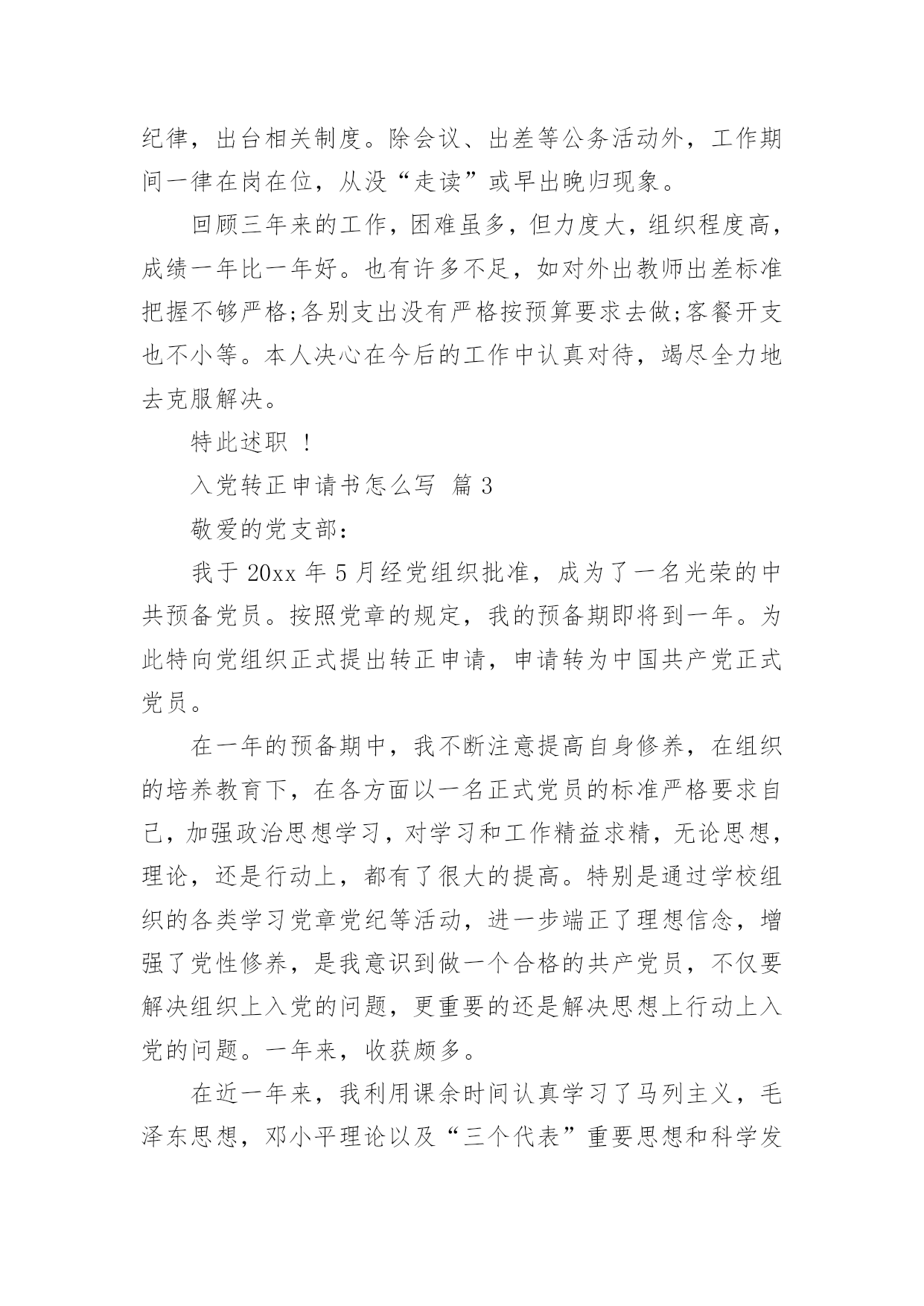 纪律，出台相关制度。除会议、出差等公务活动外，工作期间一律在岗在位，从没“走读”或早出晚归现象。

回顾三年来的工作，困难虽多，但力度大，组织程度高，成绩一年比一年好。也有许多不足，如对外出教师出差标准把握不够严格;各别支出没有严格按预算要求去做;客餐开支也不小等。本人决心在今后的工作中认真对待，竭尽全力地去克服解决。

特此述职 ！

入党转正申请书怎么写 篇 3

敬爱的党支部：

我于 20xx 年 5 月经党组织批准，成为了一名光荣的中共预备党员。按照党章的规定，我的预备期即将到一年。为此特向党组织正式提出转正申请，申请转为中国共产党正式党员。

在一年的预备期中，我不断注意提高自身修养，在组织的培养教育下，在各方面以一名正式党员的标准严格要求自己，加强政治思想学习，对学习和工作精益求精，无论思想，理论，还是行动上，都有了很大的提高。特别是通过学校组织的各类学习党章党纪等活动，进一步端正了理想信念，增强了党性修养，是我意识到做一个合格的共产党员，不仅要解决组织上入党的问题，更重要的还是解决思想上行动上入党的问题。一年来，收获颇多。

在近一年来，我利用课余时间认真学习了马列主义，毛泽东思想，邓小平理论以及“三个代表”重要思想和科学发